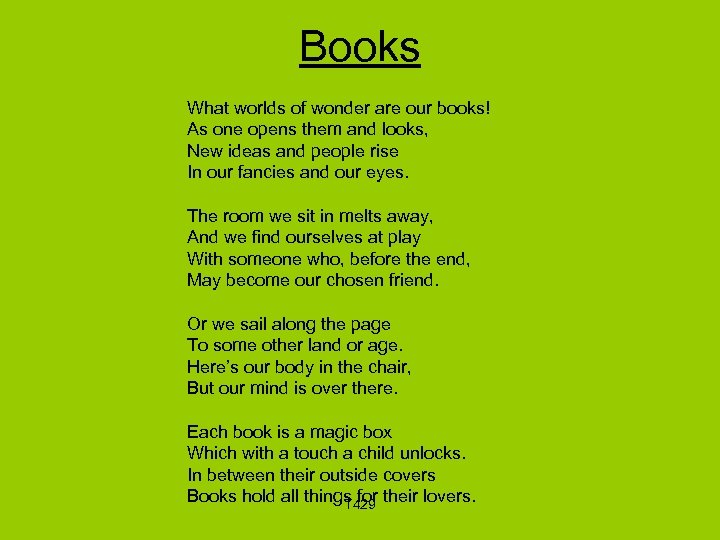 Books

What worlds of wonder are our books!
As one opens them and looks,
New ideas and people rise
In our fancies and our eyes.

The room we sit in melts away,
And we find ourselves at play
With someone who, before the end,
May become our chosen friend.

Or we sail along the page
To some other land or age.
Here's our body in the chair,
But our mind is over there.

Each book is a magic box
Which with a touch a child unlocks.
In between their outside covers
Books hold all things for their lovers.

1429